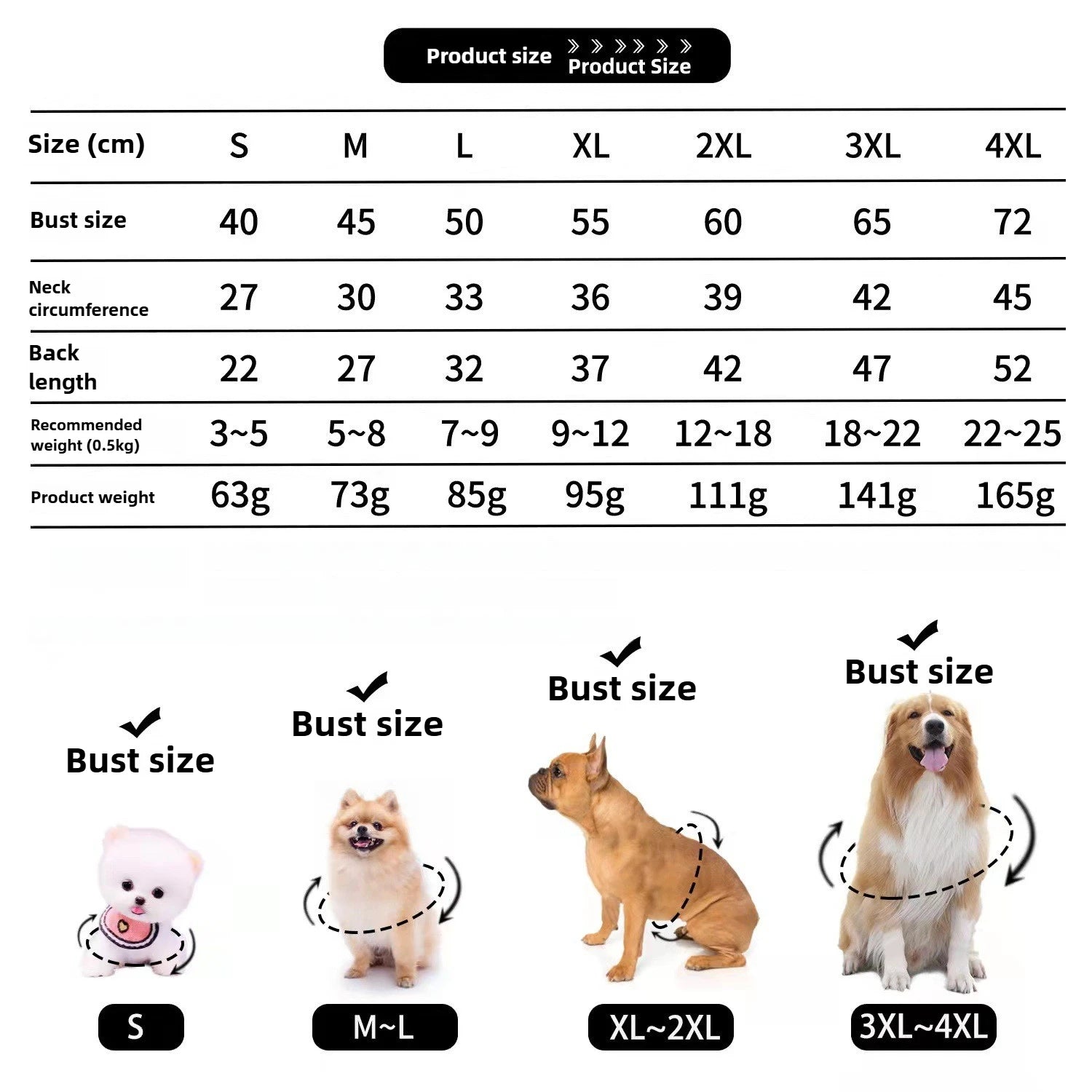 Product size Product Size

| Size (cm) | S | M | L | XL | 2XL | 3XL | 4XL |
|---|---|---|---|---|---|---|---|
| Bust size | 40 | 45 | 50 | 55 | 60 | 65 | 72 |
| Neck circumference | 27 | 30 | 33 | 36 | 39 | 42 | 45 |
| Back length | 22 | 27 | 32 | 37 | 42 | 47 | 52 |
| Recommended weight (0.5kg) | 3~5 | 5~8 | 7~9 | 9~12 | 12~18 | 18~22 | 22~25 |
| Product weight | 63g | 73g | 85g | 95g | 111g | 141g | 165g |

Bust size

S

Bust size

M~L

Bust size

XL~2XL

Bust size

3XL~4XL